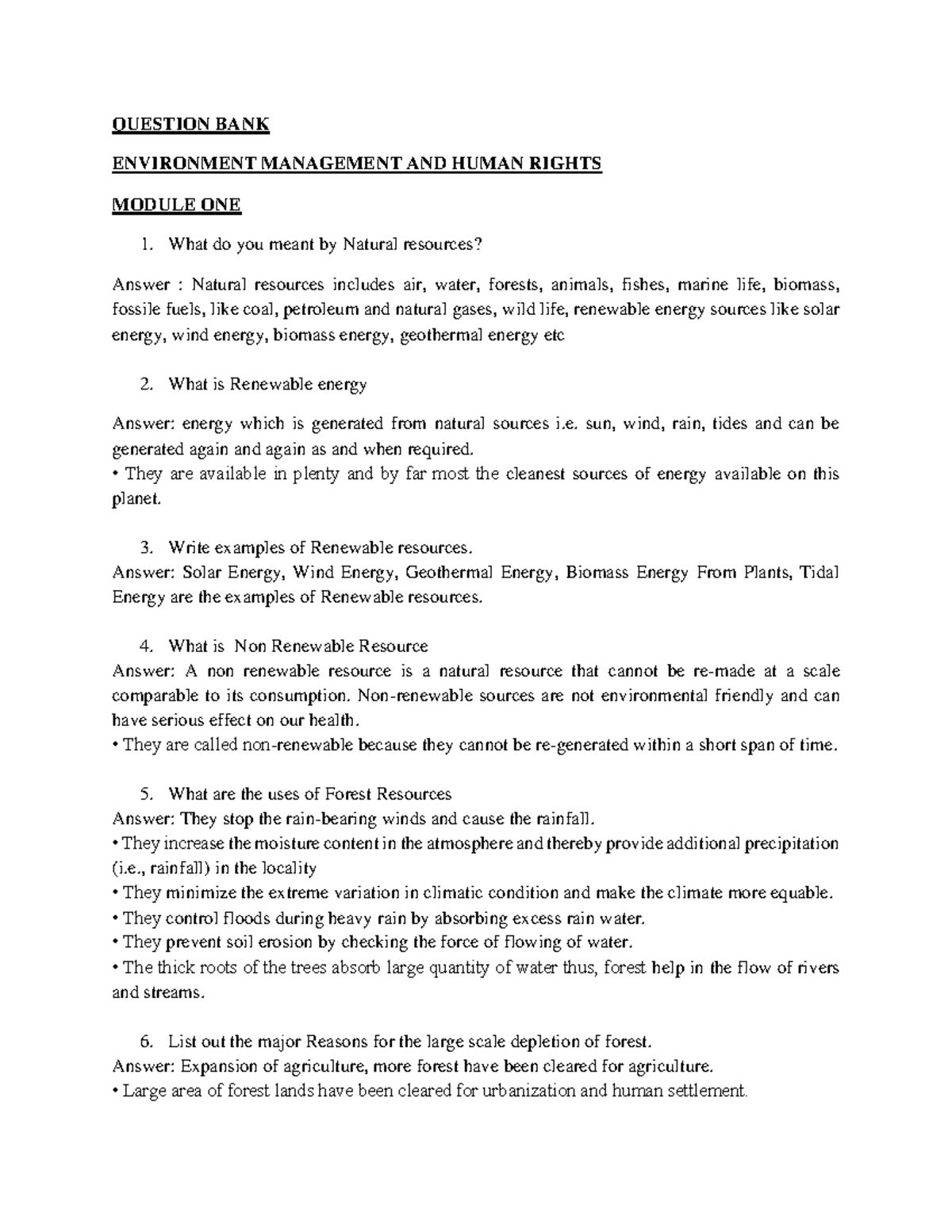 QUESTION BANK

ENVIRONMENT MANAGEMENT AND HUMAN RIGHTS

MODULE ONE

1. What do you meant by Natural resources?

Answer : Natural resources includes air, water, forests, animals, fishes, marine life, biomass, fossile fuels, like coal, petroleum and natural gases, wild life, renewable energy sources like solar energy, wind energy, biomass energy, geothermal energy etc

2. What is Renewable energy

Answer: energy which is generated from natural sources i.e. sun, wind, rain, tides and can be generated again and again as and when required.
• They are available in plenty and by far most the cleanest sources of energy available on this planet.

3. Write examples of Renewable resources.
Answer: Solar Energy, Wind Energy, Geothermal Energy, Biomass Energy From Plants, Tidal Energy are the examples of Renewable resources.

4. What is Non Renewable Resource
Answer: A non renewable resource is a natural resource that cannot be re-made at a scale comparable to its consumption. Non-renewable sources are not environmental friendly and can have serious effect on our health.
• They are called non-renewable because they cannot be re-generated within a short span of time.

5. What are the uses of Forest Resources
Answer: They stop the rain-bearing winds and cause the rainfall.
• They increase the moisture content in the atmosphere and thereby provide additional precipitation (i.e., rainfall) in the locality
• They minimize the extreme variation in climatic condition and make the climate more equable.
• They control floods during heavy rain by absorbing excess rain water.
• They prevent soil erosion by checking the force of flowing of water.
• The thick roots of the trees absorb large quantity of water thus, forest help in the flow of rivers and streams.

6. List out the major Reasons for the large scale depletion of forest.
Answer: Expansion of agriculture, more forest have been cleared for agriculture.
• Large area of forest lands have been cleared for urbanization and human settlement.